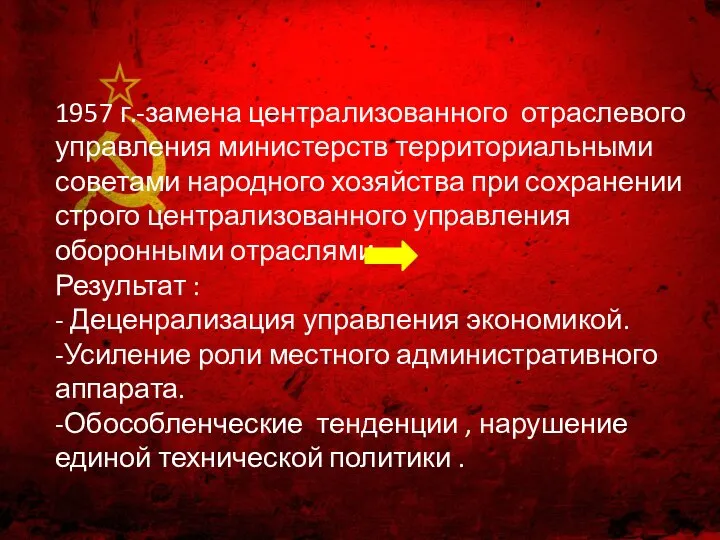 1957 г.-замена централизованного отраслевого управления министерств территориальными советами народного хозяйства при сохранении строго централизованного управления оборонными отраслями

Результат :
- Деценрализация управления экономикой.
-Усиление роли местного административного аппарата.
-Обособленческие тенденции , нарушение единой технической политики .